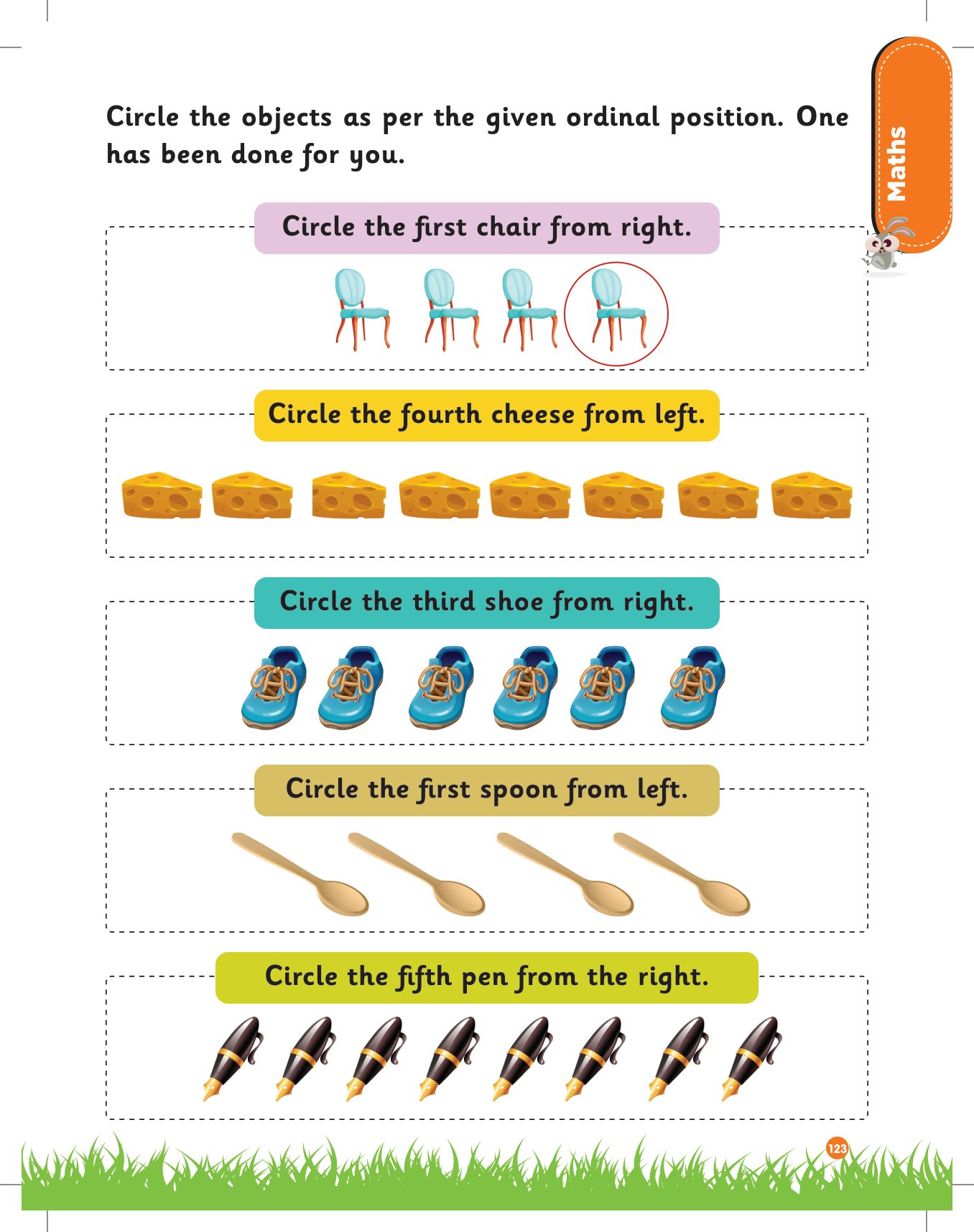 Maths

Circle the objects as per the given ordinal position. One has been done for you.

Circle the first chair from right.

Circle the fourth cheese from left.

Circle the third shoe from right.

Circle the first spoon from left.

Circle the fifth pen from the right.

123